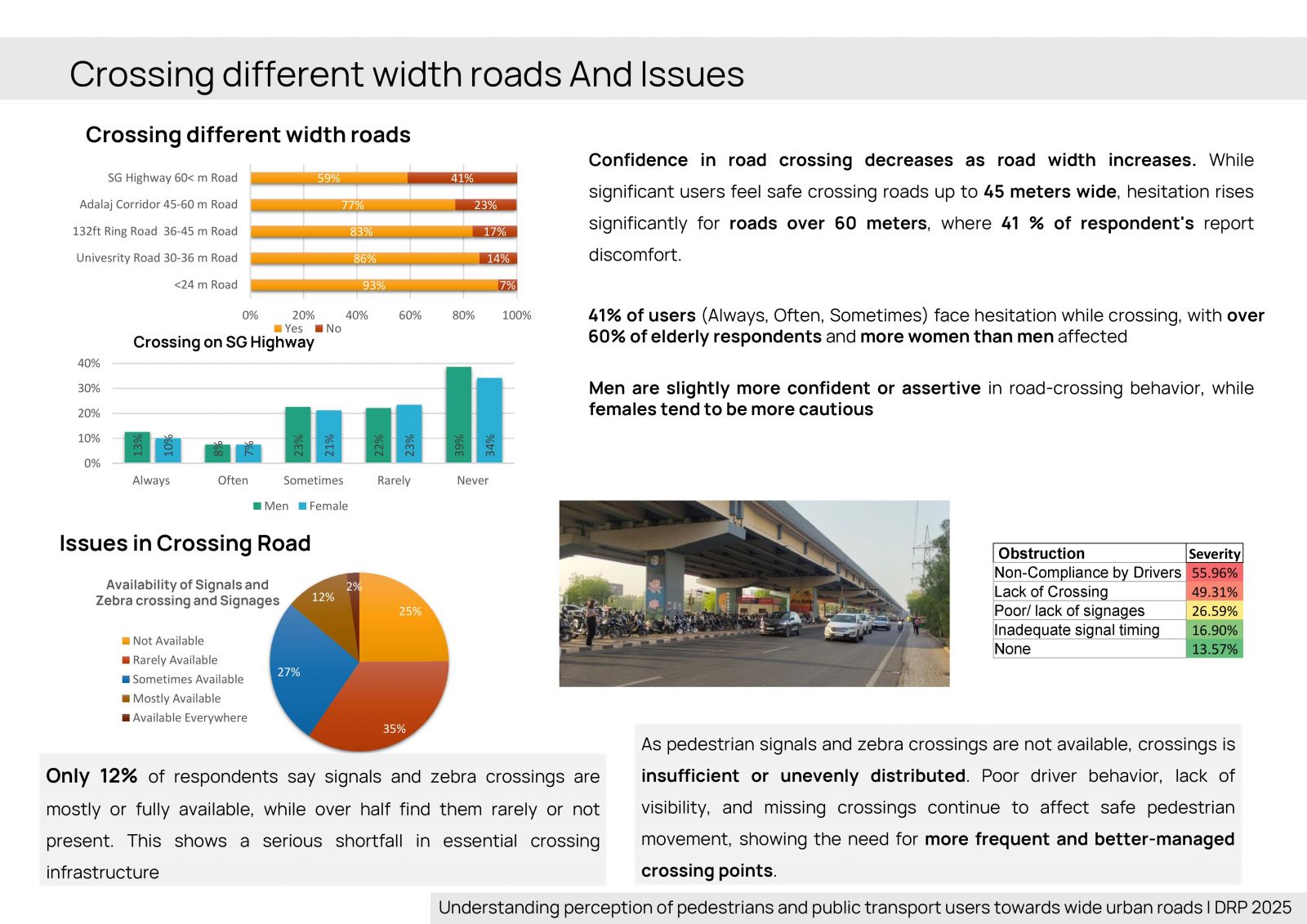 Crossing different width roads And Issues

Crossing different width roads

SG Highway 60< m Road 59% 41%
Adalaj Corridor 45-60 m Road 77% 23%
132ft Ring Road 36-45 m Road 83% 17%
Univesrity Road 30-36 m Road 86% 14%
<24 m Road 93% 7%

0% 20% 40% 60% 80% 100%
Yes No

Crossing on SG Highway

40% 30% 20% 10% 0%

13% 10% 8% 7% 23% 21% 22% 23% 39% 34%

Always Often Sometimes Rarely Never

Men Female

Confidence in road crossing decreases as road width increases. While significant users feel safe crossing roads up to 45 meters wide, hesitation rises significantly for roads over 60 meters, where 41 % of respondent's report discomfort.

41% of users (Always, Often, Sometimes) face hesitation while crossing, with over 60% of elderly respondents and more women than men affected

Men are slightly more confident or assertive in road-crossing behavior, while females tend to be more cautious

Issues in Crossing Road

Availability of Signals and Zebra crossing and Signages

Not Available
Rarely Available
Sometimes Available
Mostly Available
Available Everywhere

25% 35% 27% 12% 2%

| Obstruction | Severity |
|---|---|
| Non-Compliance by Drivers | 55.96% |
| Lack of Crossing | 49.31% |
| Poor/ lack of signages | 26.59% |
| Inadequate signal timing | 16.90% |
| None | 13.57% |

Only 12% of respondents say signals and zebra crossings are mostly or fully available, while over half find them rarely or not present. This shows a serious shortfall in essential crossing infrastructure

As pedestrian signals and zebra crossings are not available, crossings is insufficient or unevenly distributed. Poor driver behavior, lack of visibility, and missing crossings continue to affect safe pedestrian movement, showing the need for more frequent and better-managed crossing points.

Understanding perception of pedestrians and public transport users towards wide urban roads I DRP 2025